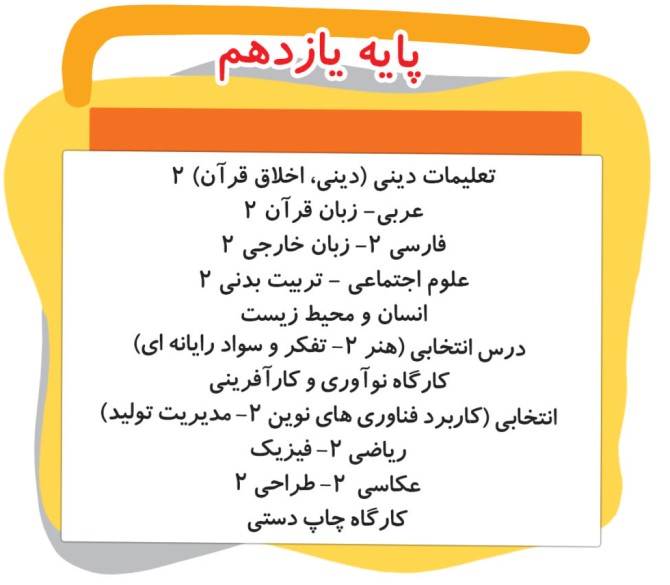 پایه یازدهم

تعلیمات دینی (دینی، اخلاق قرآن) ۲
عربی- زبان قرآن ۲
فارسی ۲- زبان خارجی ۲
علوم اجتماعی - تربیت بدنی ۲
انسان و محیط زیست
درس انتخابی (هنر ۲- تفکر و سواد رایانه ای)
کارگاه نوآوری و کارآفرینی
انتخابی (کاربرد فناوری های نوین ۲- مدیریت تولید)
ریاضی ۲- فیزیک
عکاسی ۲- طراحی ۲
کارگاه چاپ دستی